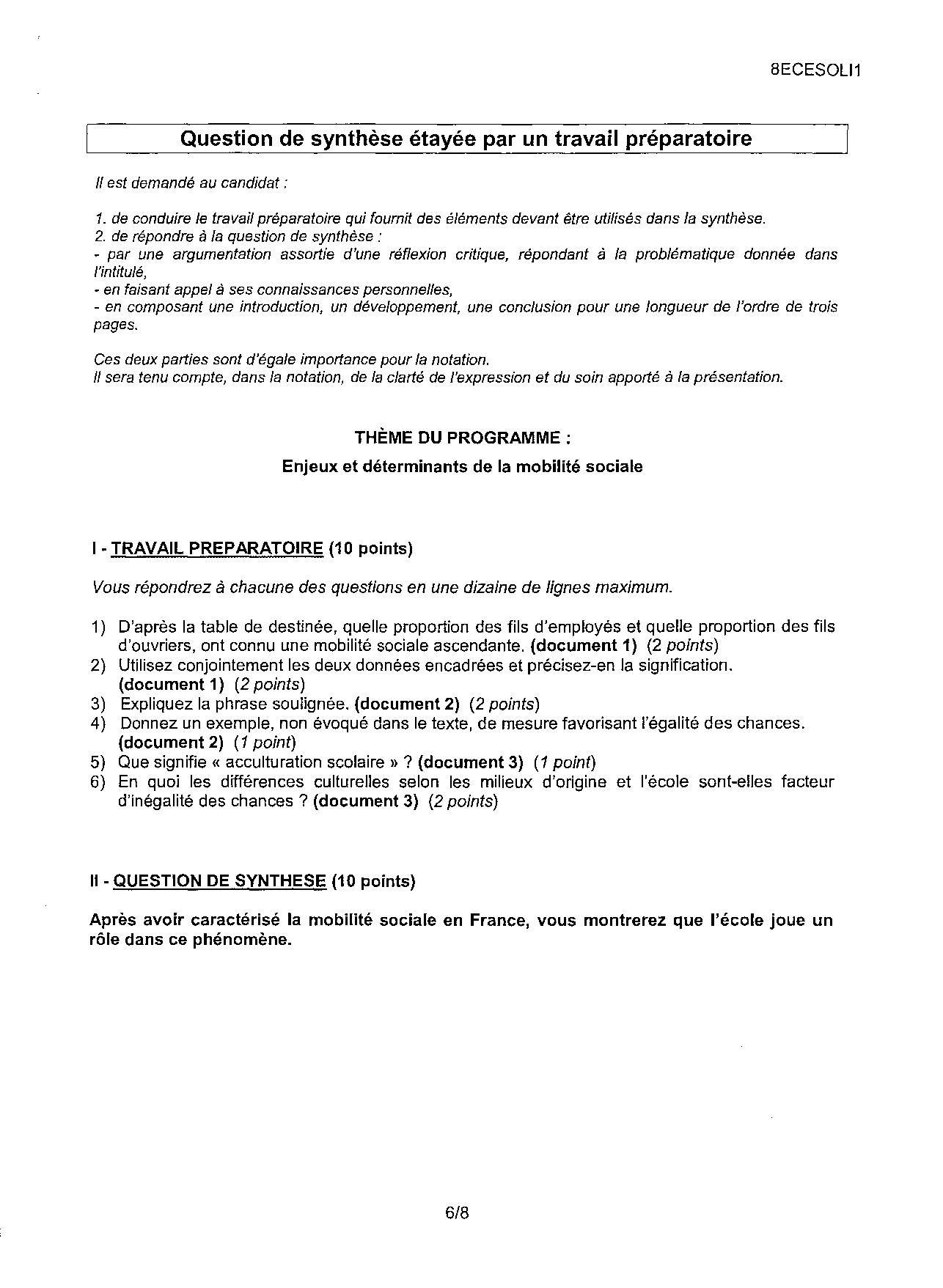 8ECESOLI1

Question de synthèse étayée par un travail préparatoire

Il est demandé au candidat :

1. de conduire le travail préparatoire qui fournit des éléments devant être utilisés dans la synthèse.
2. de répondre à la question de synthèse :
- par une argumentation assortie d'une réflexion critique, répondant à la problématique donnée dans l'intitulé,
- en faisant appel à ses connaissances personnelles,
- en composant une introduction, un développement, une conclusion pour une longueur de l'ordre de trois pages.

Ces deux parties sont d'égale importance pour la notation.
Il sera tenu compte, dans la notation, de la clarté de l'expression et du soin apporté à la présentation.

THÈME DU PROGRAMME :

Enjeux et déterminants de la mobilité sociale

I - TRAVAIL PREPARATOIRE (10 points)

Vous répondrez à chacune des questions en une dizaine de lignes maximum.

1) D'après la table de destinée, quelle proportion des fils d'employés et quelle proportion des fils d'ouvriers, ont connu une mobilité sociale ascendante. (document 1) (2 points)
2) Utilisez conjointement les deux données encadrées et précisez-en la signification. (document 1) (2 points)
3) Expliquez la phrase soulignée. (document 2) (2 points)
4) Donnez un exemple, non évoqué dans le texte, de mesure favorisant l'égalité des chances. (document 2) (1 point)
5) Que signifie « acculturation scolaire » ? (document 3) (1 point)
6) En quoi les différences culturelles selon les milieux d'origine et l'école sont-elles facteur d'inégalité des chances ? (document 3) (2 points)

II - QUESTION DE SYNTHESE (10 points)

Après avoir caractérisé la mobilité sociale en France, vous montrerez que l'école joue un rôle dans ce phénomène.

6/8